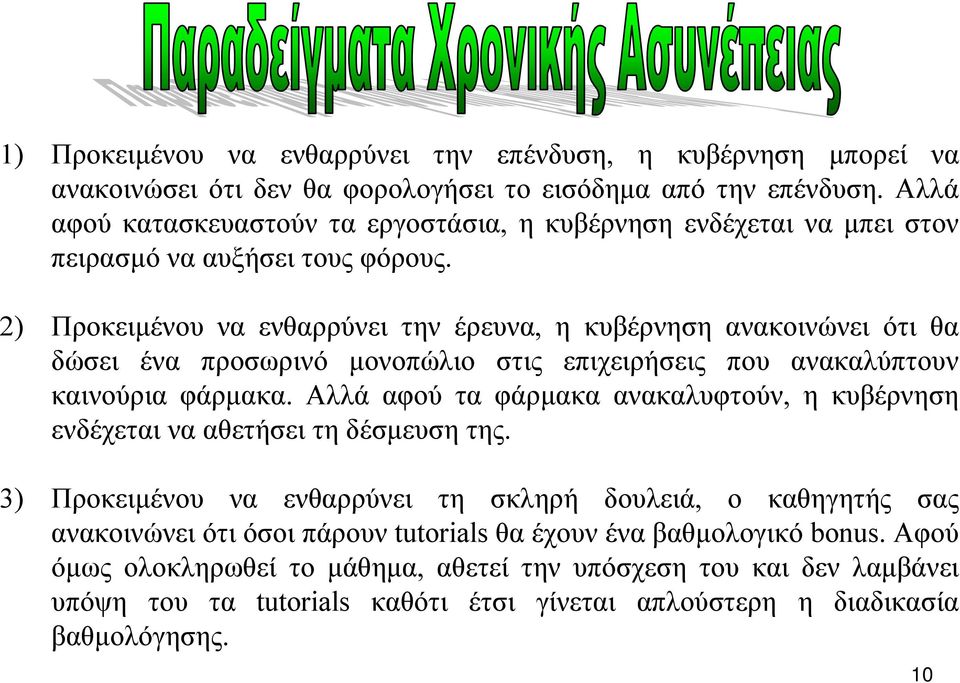 Παραδείγματα Χρονικής Ασυνέπειας

1) Προκειμένου να ενθαρρύνει την επένδυση, η κυβέρνηση μπορεί να ανακοινώσει ότι δεν θα φορολογήσει το εισόδημα από την επένδυση. Αλλά αφού κατασκευαστούν τα εργοστάσια, η κυβέρνηση ενδέχεται να μπει στον πειρασμό να αυξήσει τους φόρους.

2) Προκειμένου να ενθαρρύνει την έρευνα, η κυβέρνηση ανακοινώνει ότι θα δώσει ένα προσωρινό μονοπώλιο στις επιχειρήσεις που ανακαλύπτουν καινούρια φάρμακα. Αλλά αφού τα φάρμακα ανακαλυφτούν, η κυβέρνηση ενδέχεται να αθετήσει τη δέσμευση της.

3) Προκειμένου να ενθαρρύνει τη σκληρή δουλειά, ο καθηγητής σας ανακοινώνει ότι όσοι πάρουν tutorials θα έχουν ένα βαθμολογικό bonus. Αφού όμως ολοκληρωθεί το μάθημα, αθετεί την υπόσχεση του και δεν λαμβάνει υπόψη του τα tutorials καθότι έτσι γίνεται απλούστερη η διαδικασία βαθμολόγησης.

10